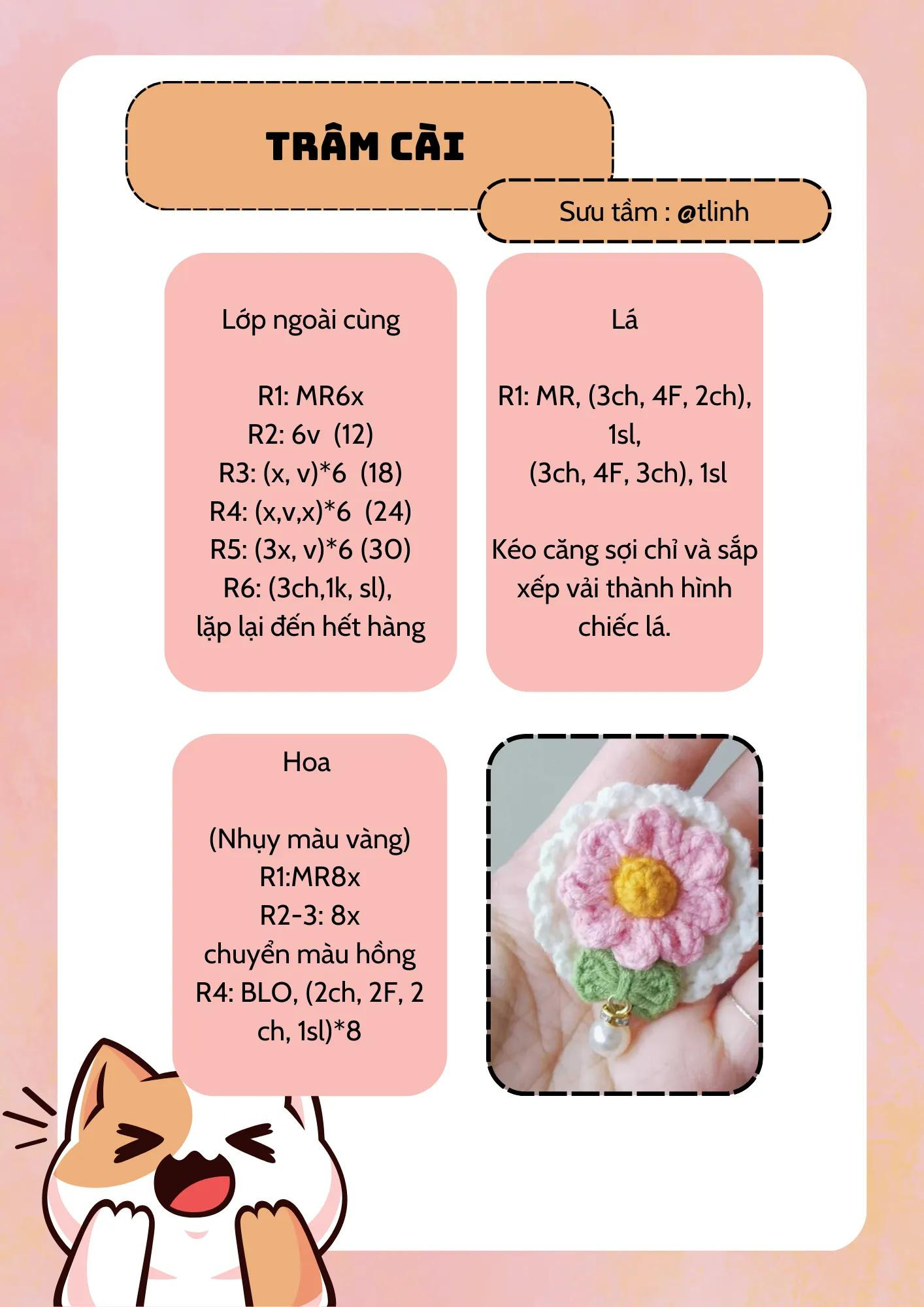 TRÂM CÀI

Sưu tầm : @tlinh

Lớp ngoài cùng

R1: MR6x
R2: 6v (12)
R3: (x, v)*6 (18)
R4: (x,v,x)*6 (24)
R5: (3x, v)*6 (30)
R6: (3ch,1k, sl),
lặp lại đến hết hàng

Lá

R1: MR, (3ch, 4F, 2ch), 1sl,
(3ch, 4F, 3ch), 1sl

Kéo căng sợi chỉ và sắp xếp vải thành hình chiếc lá.

Hoa

(Nhụy màu vàng)
R1:MR8x
R2-3: 8x
chuyển màu hồng
R4: BLO, (2ch, 2F, 2 ch, 1sl)*8